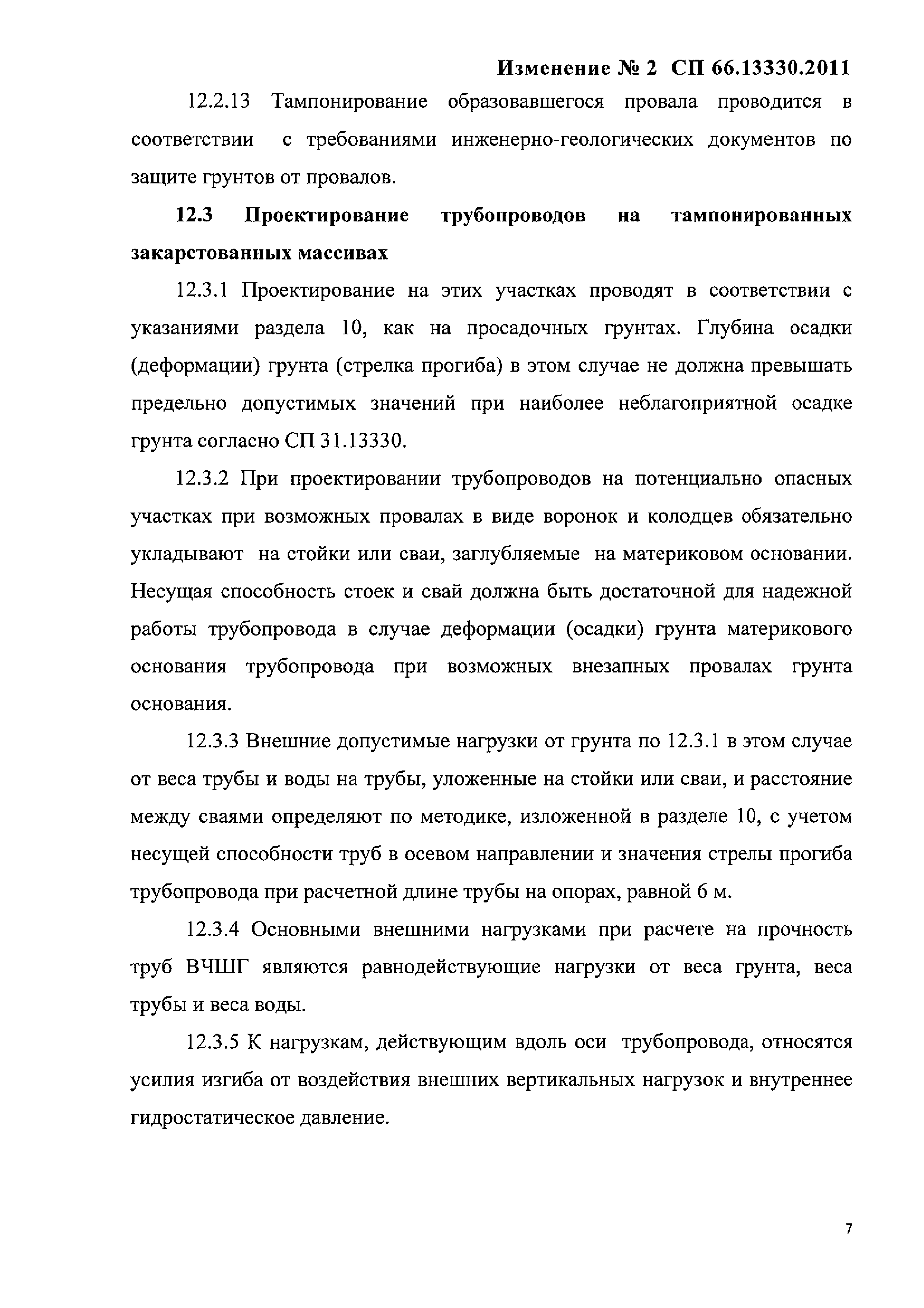 Изменение № 2 СП 66.13330.2011

12.2.13 Тампонирование образовавшегося провала проводится в соответствии с требованиями инженерно-геологических документов по защите грунтов от провалов.

12.3 Проектирование трубопроводов на тампонированных закарстованных массивах

12.3.1 Проектирование на этих участках проводят в соответствии с указаниями раздела 10, как на просадочных грунтах. Глубина осадки (деформации) грунта (стрелка прогиба) в этом случае не должна превышать предельно допустимых значений при наиболее неблагоприятной осадке грунта согласно СП 31.13330.

12.3.2 При проектировании трубопроводов на потенциально опасных участках при возможных провалах в виде воронок и колодцев обязательно укладывают на стойки или сваи, заглубляемые на материковом основании. Несущая способность стоек и свай должна быть достаточной для надежной работы трубопровода в случае деформации (осадки) грунта материкового основания трубопровода при возможных внезапных провалах грунта основания.

12.3.3 Внешние допустимые нагрузки от грунта по 12.3.1 в этом случае от веса трубы и воды на трубы, уложенные на стойки или сваи, и расстояние между сваями определяют по методике, изложенной в разделе 10, с учетом несущей способности труб в осевом направлении и значения стрелы прогиба трубопровода при расчетной длине трубы на опорах, равной 6 м.

12.3.4 Основными внешними нагрузками при расчете на прочность труб ВЧШГ являются равнодействующие нагрузки от веса грунта, веса трубы и веса воды.

12.3.5 К нагрузкам, действующим вдоль оси трубопровода, относятся усилия изгиба от воздействия внешних вертикальных нагрузок и внутреннее гидростатическое давление.

7